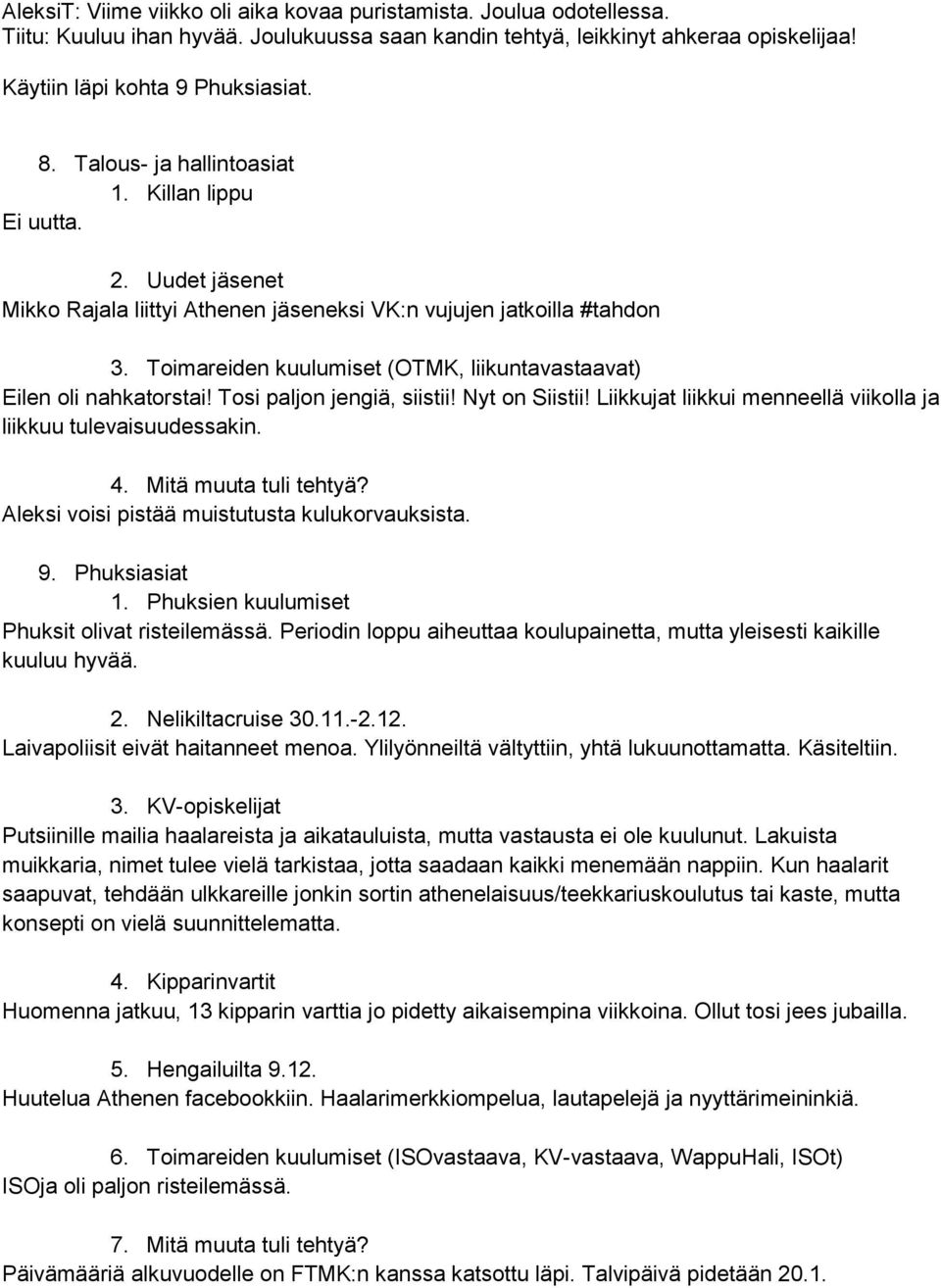 AleksiT: Viime viikko oli aika kovaa puristamista. Joulua odotellessa.
Tiitu: Kuuluu ihan hyvää. Joulukuussa saan kandin tehtyä, leikkinyt ahkeraa opiskelijaa!

Käytiin läpi kohta 9 Phuksiasiat.

8. Talous- ja hallintoasiat
1. Killan lippu
Ei uutta.

2. Uudet jäsenet
Mikko Rajala liittyi Athenen jäseneksi VK:n vujujen jatkoilla #tahdon

3. Toimareiden kuulumiset (OTMK, liikuntavastaavat)
Eilen oli nahkatorstai! Tosi paljon jengiä, siistii! Nyt on Siistii! Liikkujat liikkui menneellä viikolla ja liikkuu tulevaisuudessakin.

4. Mitä muuta tuli tehtyä?
Aleksi voisi pistää muistutusta kulukorvauksista.

9. Phuksiasiat
1. Phuksien kuulumiset
Phuksit olivat risteilemässä. Periodin loppu aiheuttaa koulupainetta, mutta yleisesti kaikille kuuluu hyvää.

2. Nelikiltacruise 30.11.-2.12.
Laivapoliisit eivät haitanneet menoa. Ylilyönneiltä vältyttiin, yhtä lukuunottamatta. Käsiteltiin.

3. KV-opiskelijat
Putsiinille mailia haalareista ja aikatauluista, mutta vastausta ei ole kuulunut. Lakuista muikkaria, nimet tulee vielä tarkistaa, jotta saadaan kaikki menemään nappiin. Kun haalarit saapuvat, tehdään ulkkareille jonkin sortin athenelaisuus/teekkariuskoulutus tai kaste, mutta konsepti on vielä suunnittelematta.

4. Kipparinvartit
Huomenna jatkuu, 13 kipparin varttia jo pidetty aikaisempina viikkoina. Ollut tosi jees jubailla.

5. Hengailuilta 9.12.
Huutelua Athenen facebookkiin. Haalarimerkkiompelua, lautapelejä ja nyyttärimeininkiä.

6. Toimareiden kuulumiset (ISOvastaava, KV-vastaava, WappuHali, ISOt)
ISOja oli paljon risteilemässä.

7. Mitä muuta tuli tehtyä?
Päivämääriä alkuvuodelle on FTMK:n kanssa katsottu läpi. Talvipäivä pidetään 20.1.